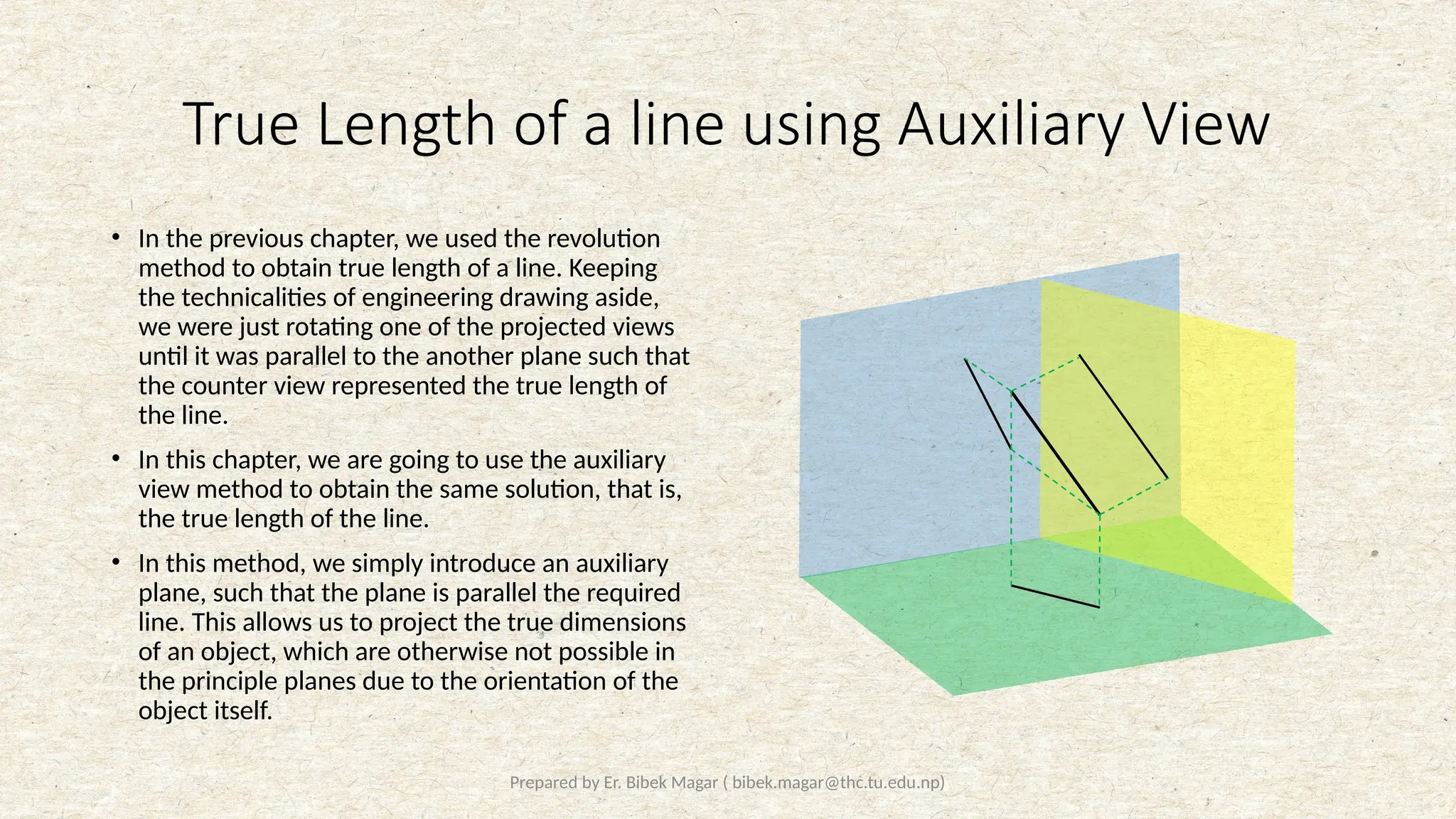 True Length of a line using Auxiliary View

• In the previous chapter, we used the revolution method to obtain true length of a line. Keeping the technicalities of engineering drawing aside, we were just rotating one of the projected views until it was parallel to the another plane such that the counter view represented the true length of the line.

• In this chapter, we are going to use the auxiliary view method to obtain the same solution, that is, the true length of the line.

• In this method, we simply introduce an auxiliary plane, such that the plane is parallel the required line. This allows us to project the true dimensions of an object, which are otherwise not possible in the principle planes due to the orientation of the object itself.

Prepared by Er. Bibek Magar ( bibek.magar@thc.tu.edu.np)